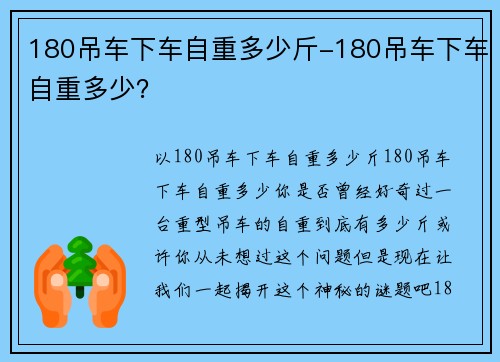 180吊车下车自重多少斤-180吊车下车自重多少?

以180吊车下车自重多少斤180吊车下车自重多少你是否曾经好奇过一台重型吊车的自重到底有多少斤或许你从未想过这个问题但是现在让我们一起揭开这个神秘的谜题吧18